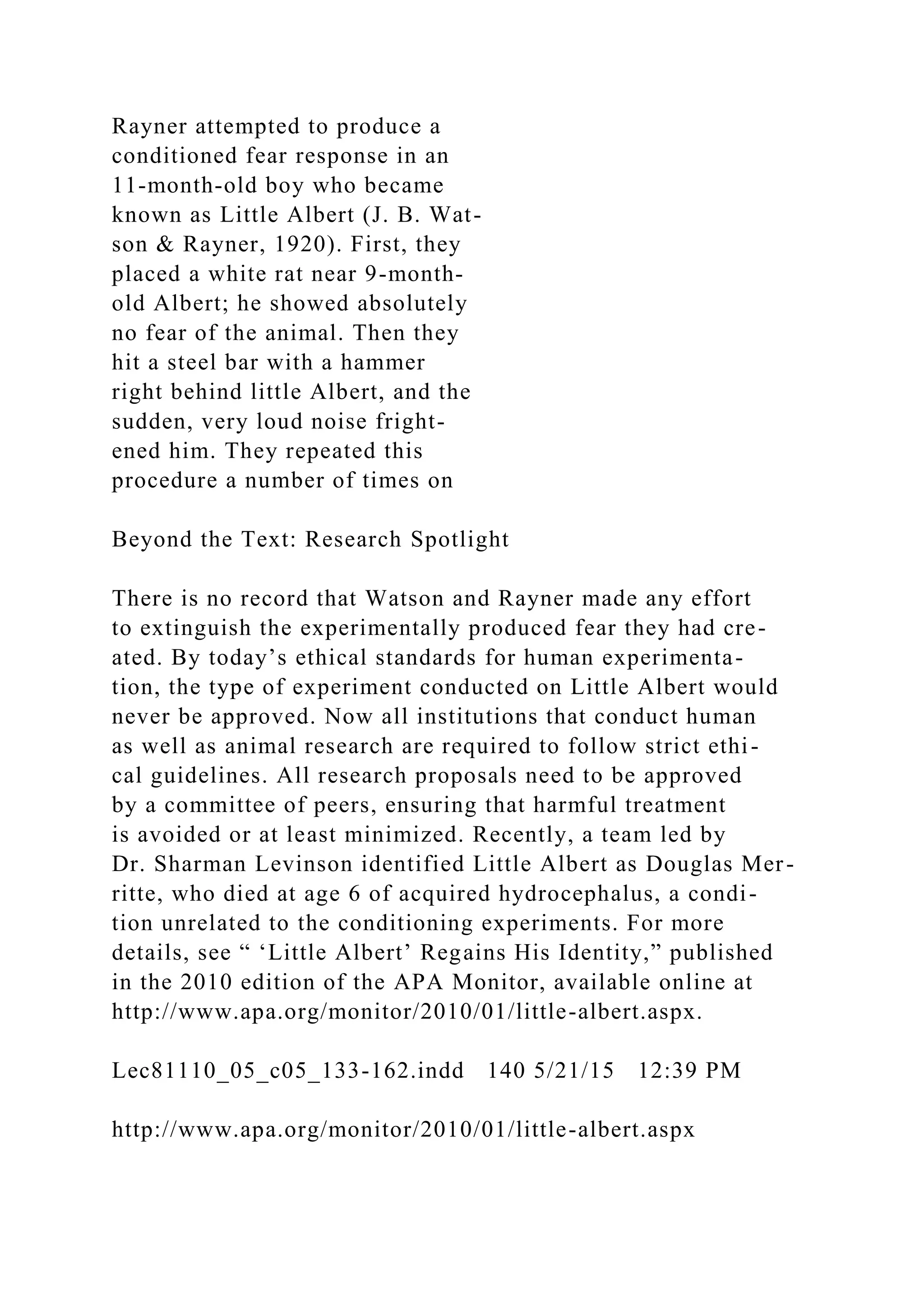 Rayner attempted to produce a conditioned fear response in an 11-month-old boy who became known as Little Albert (J. B. Watson & Rayner, 1920). First, they placed a white rat near 9-month-old Albert; he showed absolutely no fear of the animal. Then they hit a steel bar with a hammer right behind little Albert, and the sudden, very loud noise frightened him. They repeated this procedure a number of times on

Beyond the Text: Research Spotlight

There is no record that Watson and Rayner made any effort to extinguish the experimentally produced fear they had created. By today’s ethical standards for human experimentation, the type of experiment conducted on Little Albert would never be approved. Now all institutions that conduct human as well as animal research are required to follow strict ethical guidelines. All research proposals need to be approved by a committee of peers, ensuring that harmful treatment is avoided or at least minimized. Recently, a team led by Dr. Sharman Levinson identified Little Albert as Douglas Merritte, who died at age 6 of acquired hydrocephalus, a condition unrelated to the conditioning experiments. For more details, see “ ‘Little Albert’ Regains His Identity,” published in the 2010 edition of the APA Monitor, available online at http://www.apa.org/monitor/2010/01/little-albert.aspx.

Lec81110_05_c05_133-162.indd 140 5/21/15 12:39 PM

http://www.apa.org/monitor/2010/01/little-albert.aspx